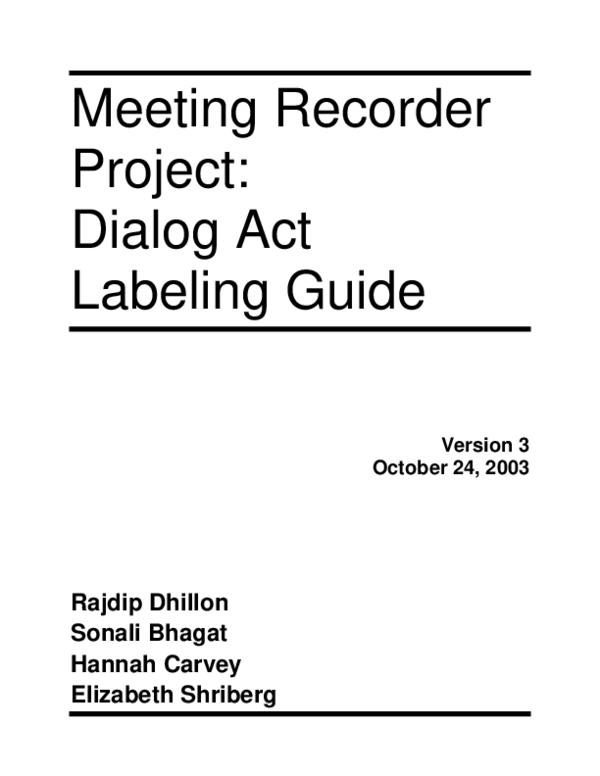 Meeting Recorder Project: Dialog Act Labeling Guide

Version 3
October 24, 2003

Rajdip Dhillon
Sonali Bhagat
Hannah Carvey
Elizabeth Shriberg